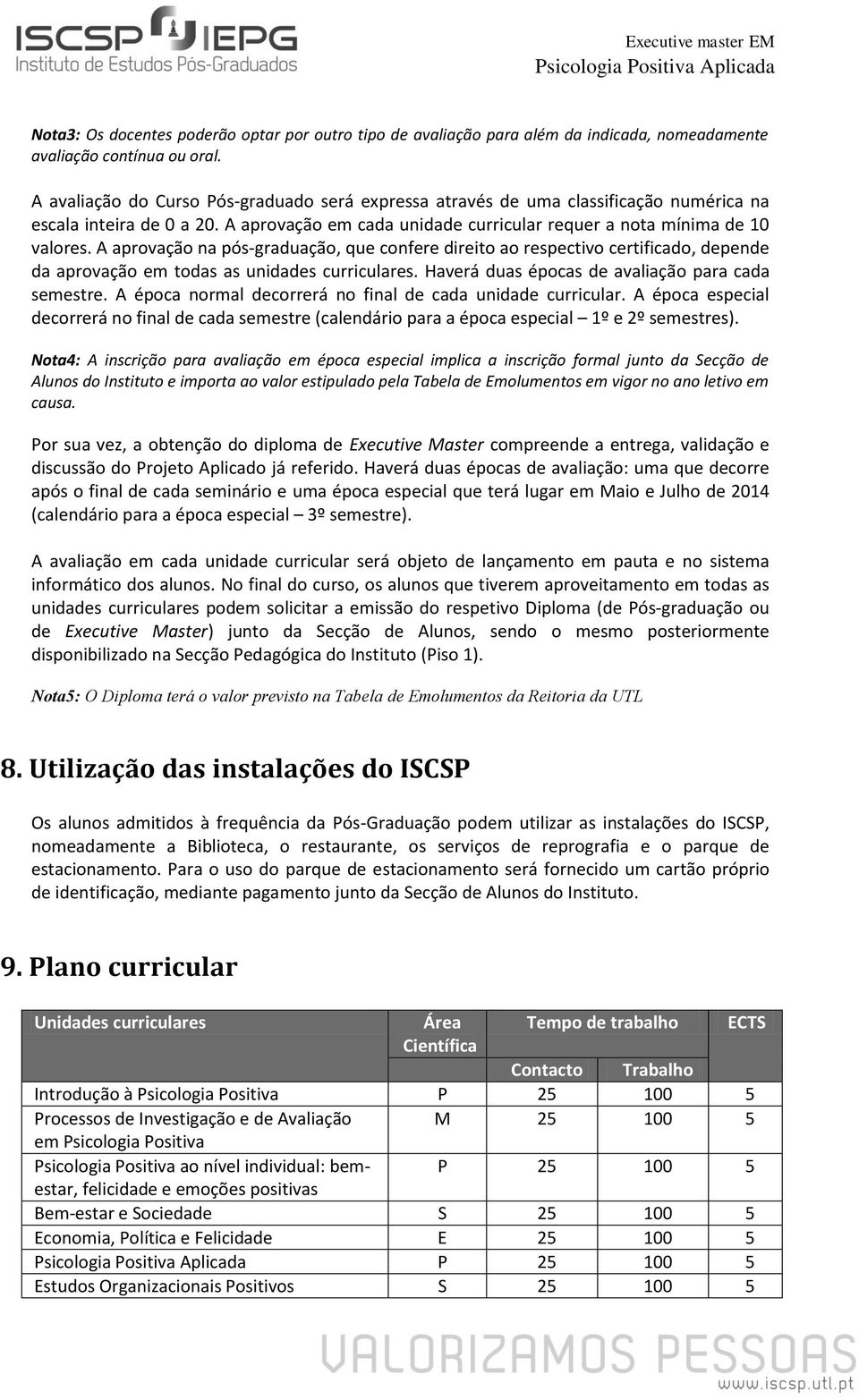 ISCSP IEPG
Instituto de Estudos Pós-Graduados

Executive master EM
Psicologia Positiva Aplicada

Nota3: Os docentes poderão optar por outro tipo de avaliação para além da indicada, nomeadamente avaliação contínua ou oral.

A avaliação do Curso Pós-graduado será expressa através de uma classificação numérica na escala inteira de 0 a 20. A aprovação em cada unidade curricular requer a nota mínima de 10 valores. A aprovação na pós-graduação, que confere direito ao respectivo certificado, depende da aprovação em todas as unidades curriculares. Haverá duas épocas de avaliação para cada semestre. A época normal decorrerá no final de cada unidade curricular. A época especial decorrerá no final de cada semestre (calendário para a época especial – 1º e 2º semestres).

Nota4: A inscrição para avaliação em época especial implica a inscrição formal junto da Secção de Alunos do Instituto e importa ao valor estipulado pela Tabela de Emolumentos em vigor no ano letivo em causa.

Por sua vez, a obtenção do diploma de Executive Master compreende a entrega, validação e discussão do Projeto Aplicado já referido. Haverá duas épocas de avaliação: uma que decorre após o final de cada seminário e uma época especial que terá lugar em Maio e Julho de 2014 (calendário para a época especial – 3º semestre).

A avaliação em cada unidade curricular será objeto de lançamento em pauta e no sistema informático dos alunos. No final do curso, os alunos que tiverem aproveitamento em todas as unidades curriculares podem solicitar a emissão do respetivo Diploma (de Pós-graduação ou de Executive Master) junto da Secção de Alunos, sendo o mesmo posteriormente disponibilizado na Secção Pedagógica do Instituto (Piso 1).

Nota5: O Diploma terá o valor previsto na Tabela de Emolumentos da Reitoria da UTL

8. Utilização das instalações do ISCSP

Os alunos admitidos à frequência da Pós-Graduação podem utilizar as instalações do ISCSP, nomeadamente a Biblioteca, o restaurante, os serviços de reprografia e o parque de estacionamento. Para o uso do parque de estacionamento será fornecido um cartão próprio de identificação, mediante pagamento junto da Secção de Alunos do Instituto.

9. Plano curricular

| Unidades curriculares | Área Científica | Tempo de trabalho Contacto | Tempo de trabalho Trabalho | ECTS |
|---|---|---|---|---|
| Introdução à Psicologia Positiva | P | 25 | 100 | 5 |
| Processos de Investigação e de Avaliação em Psicologia Positiva | M | 25 | 100 | 5 |
| Psicologia Positiva ao nível individual: bem-estar, felicidade e emoções positivas | P | 25 | 100 | 5 |
| Bem-estar e Sociedade | S | 25 | 100 | 5 |
| Economia, Política e Felicidade | E | 25 | 100 | 5 |
| Psicologia Positiva Aplicada | P | 25 | 100 | 5 |
| Estudos Organizacionais Positivos | S | 25 | 100 | 5 |

VALORIZAMOS PESSOAS
www.iscsp.utl.pt